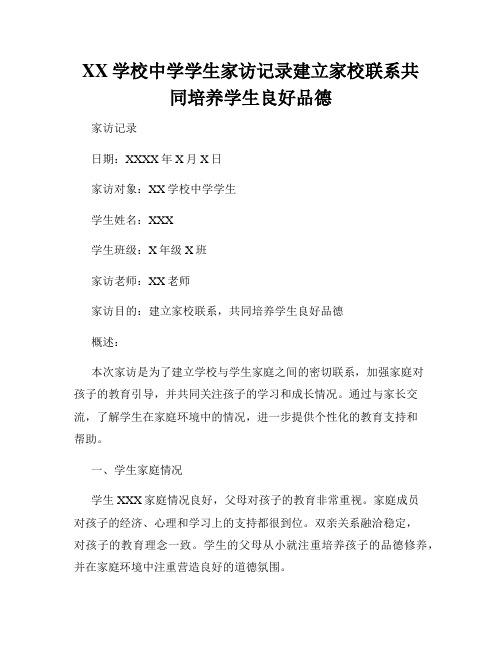 XX 学校中学学生家访记录建立家校联系共同培养学生良好品德

家访记录

日期：XXXX 年 X 月 X 日

家访对象：XX 学校中学学生

学生姓名：XXX

学生班级：X 年级 X 班

家访老师：XX 老师

家访目的：建立家校联系，共同培养学生良好品德

概述：

本次家访是为了建立学校与学生家庭之间的密切联系，加强家庭对孩子的教育引导，并共同关注孩子的学习和成长情况。通过与家长交流，了解学生在家庭环境中的情况，进一步提供个性化的教育支持和帮助。

一、学生家庭情况

学生 XXX 家庭情况良好，父母对孩子的教育非常重视。家庭成员对孩子的经济、心理和学习上的支持都很到位。双亲关系融洽稳定，对孩子的教育理念一致。学生的父母从小就注重培养孩子的品德修养，并在家庭环境中注重营造良好的道德氛围。